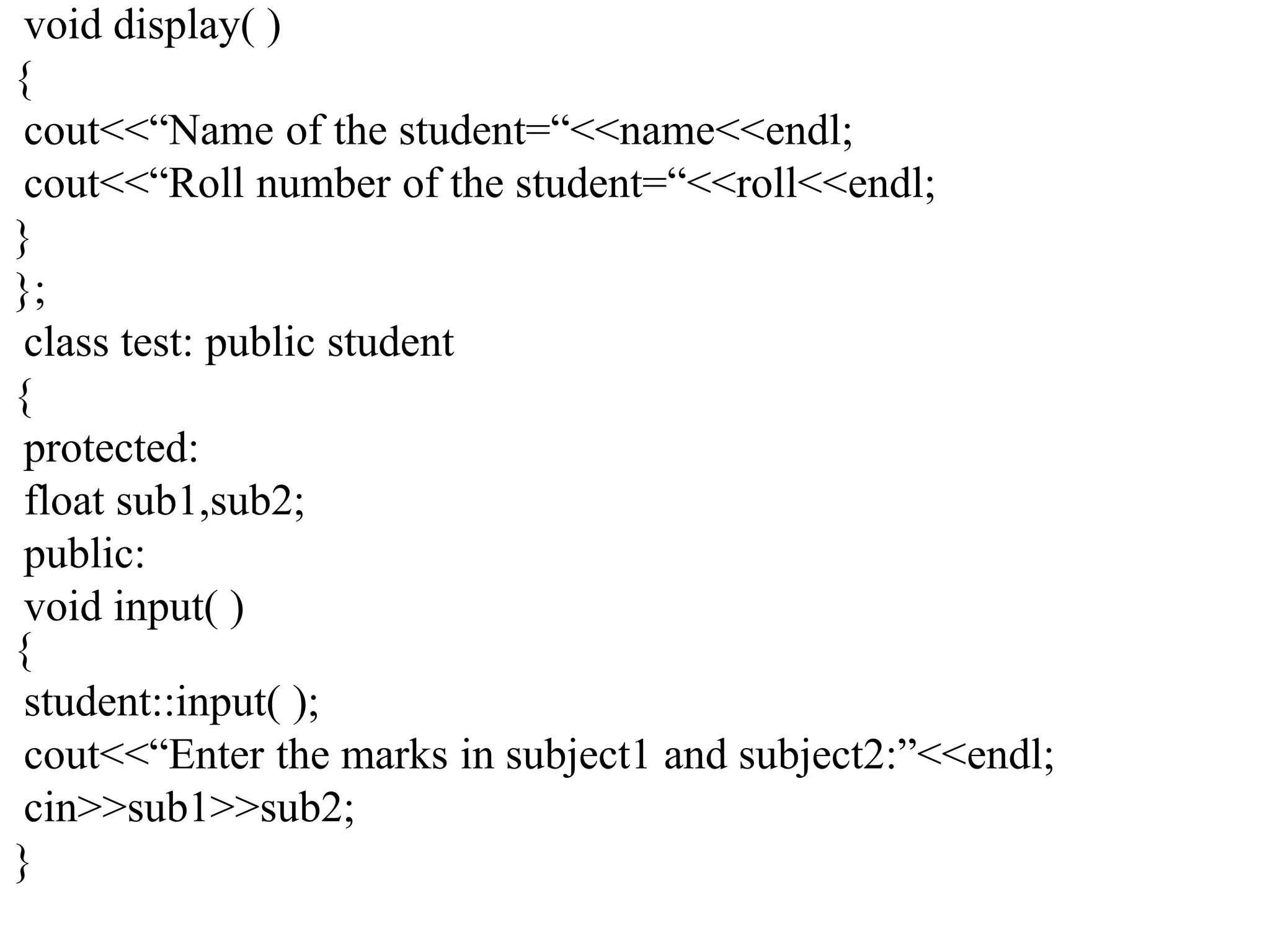 void display( )
{
cout<<“Name of the student=“<<name<<endl;
cout<<“Roll number of the student=“<<roll<<endl;
}
};
class test: public student
{
protected:
float sub1,sub2;
public:
void input( )
{
student::input( );
cout<<“Enter the marks in subject1 and subject2:”<<endl;
cin>>sub1>>sub2;
}